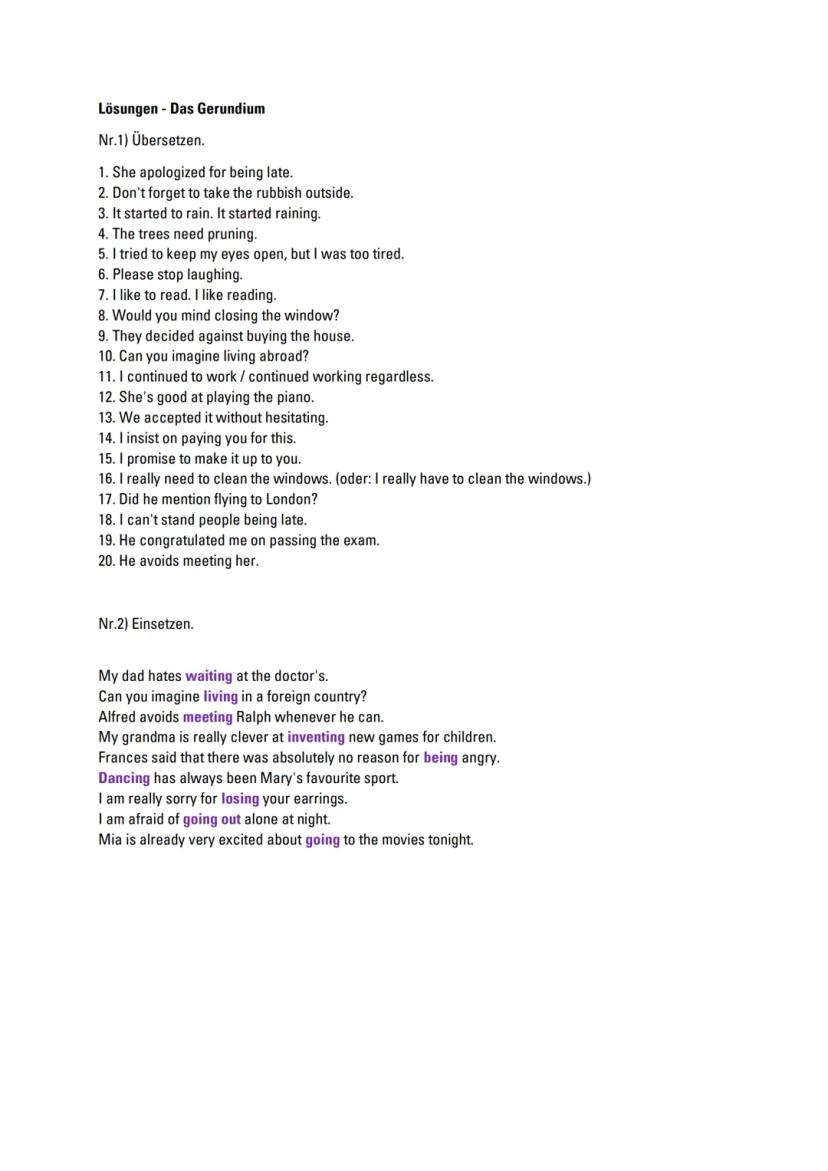 Lösungen - Das Gerundium

Nr.1) Übersetzen.

1. She apologized for being late.
2. Don't forget to take the rubbish outside.
3. It started to rain. It started raining.
4. The trees need pruning.
5. I tried to keep my eyes open, but I was too tired.
6. Please stop laughing.
7. I like to read. I like reading.
8. Would you mind closing the window?
9. They decided against buying the house.
10. Can you imagine living abroad?
11. I continued to work / continued working regardless.
12. She's good at playing the piano.
13. We accepted it without hesitating.
14. I insist on paying you for this.
15. I promise to make it up to you.
16. I really need to clean the windows. (oder: I really have to clean the windows.)
17. Did he mention flying to London?
18. I can't stand people being late.
19. He congratulated me on passing the exam.
20. He avoids meeting her.

Nr.2) Einsetzen.

My dad hates waiting at the doctor's.
Can you imagine living in a foreign country?
Alfred avoids meeting Ralph whenever he can.
My grandma is really clever at inventing new games for children.
Frances said that there was absolutely no reason for being angry.
Dancing has always been Mary's favourite sport.
I am really sorry for losing your earrings.
I am afraid of going out alone at night.
Mia is already very excited about going to the movies tonight.